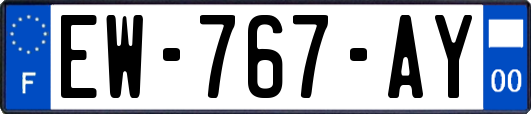 F
EW-767-AY
00